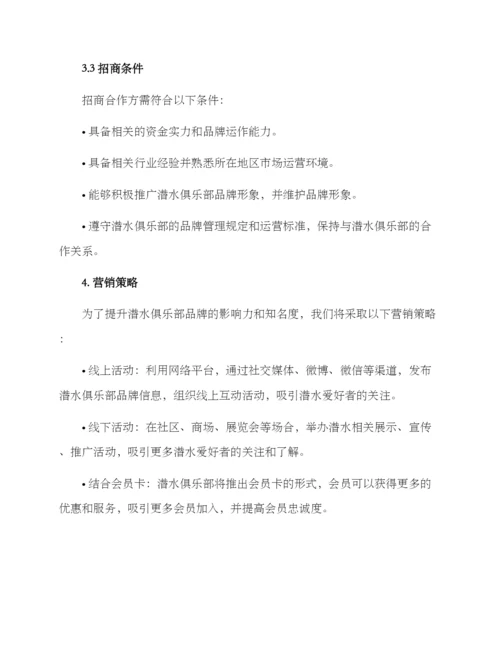 3.3 招商条件

招商合作方需符合以下条件：

• 具备相关的资金实力和品牌运作能力。

• 具备相关行业经验并熟悉所在地区市场运营环境。

• 能够积极推广潜水俱乐部品牌形象，并维护品牌形象。

• 遵守潜水俱乐部的品牌管理规定和运营标准，保持与潜水俱乐部的合作关系。

4. 营销策略

为了提升潜水俱乐部品牌的影响力和知名度，我们将采取以下营销策略：

• 线上活动：利用网络平台，通过社交媒体、微博、微信等渠道，发布潜水俱乐部品牌信息，组织线上互动活动，吸引潜水爱好者的关注。

• 线下活动：在社区、商场、展览会等场合，举办潜水相关展示、宣传、推广活动，吸引更多潜水爱好者的关注和了解。

• 结合会员卡：潜水俱乐部将推出会员卡的形式，会员可以获得更多的优惠和服务，吸引更多会员加入，并提高会员忠诚度。